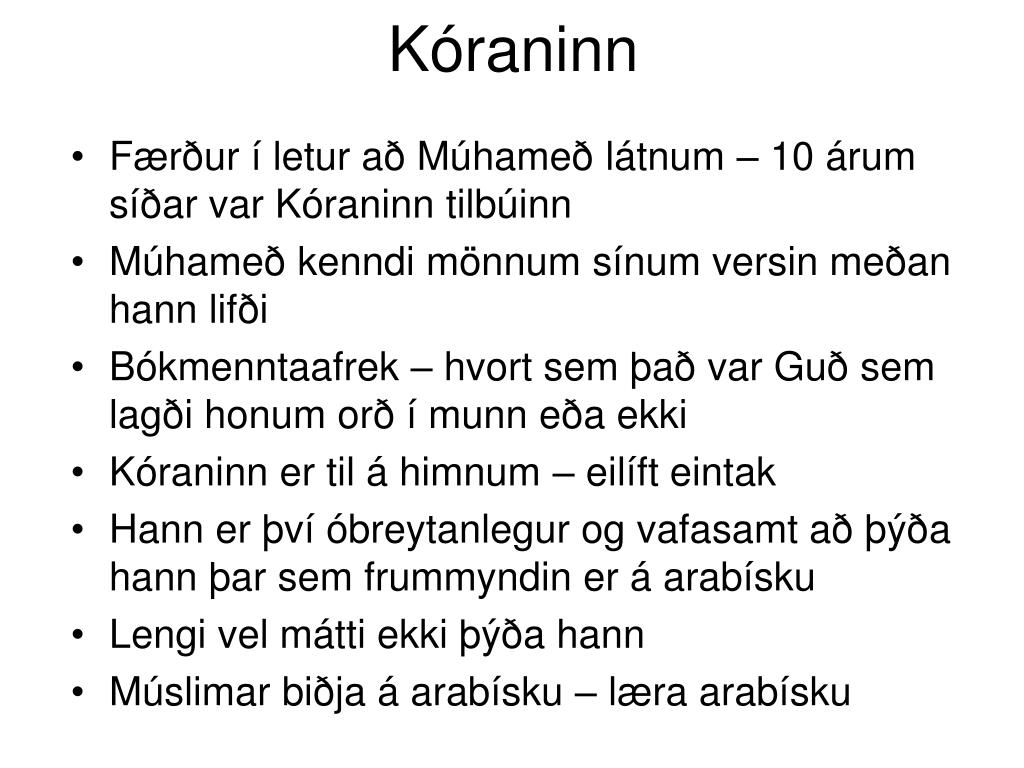 Kóraninn

• Færður í letur að Múhameð látnum – 10 árum síðar var Kóraninn tilbúinn
• Múhameð kenndi mönnum sínum versin meðan hann lifði
• Bókmenntaafrek – hvort sem það var Guð sem lagði honum orð í munn eða ekki
• Kóraninn er til á himnum – eilíft eintak
• Hann er því óbreytanlegur og vafasamt að þýða hann þar sem frummyndin er á arabísku
• Lengi vel mátti ekki þýða hann
• Múslimar biðja á arabísku – læra arabísku